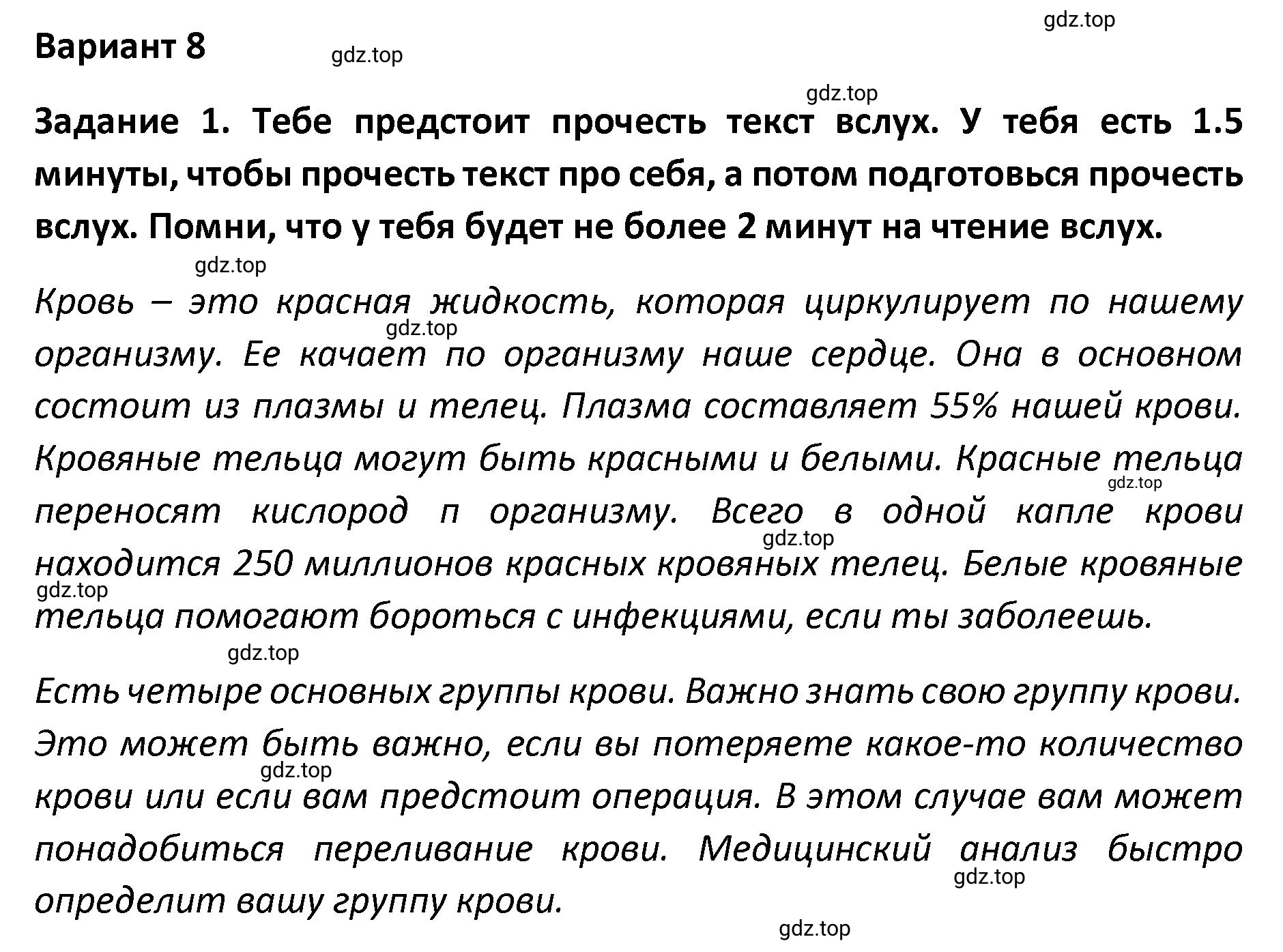 gdz.top

Вариант 8

gdz.top

gdz.top

Задание 1. Тебе предстоит прочесть текст вслух. У тебя есть 1.5 минуты, чтобы прочесть текст про себя, а потом подготовься прочесть вслух. Помни, что у тебя будет не более 2 минут на чтение вслух.

gdz.top

Кровь – это красная жидкость, которая циркулирует по нашему организму. Ее качает по организму наше сердце. Она в основном состоит из плазмы и телец. Плазма составляет 55% нашей крови. Кровяные тельца могут быть красными и белыми. Красные тельца переносят кислород п организму. Всего в одной капле крови находится 250 миллионов красных кровяных телец. Белые кровяные тельца помогают бороться с инфекциями, если ты заболеешь.

gdz.top gdz.top gdz.top gdz.top

gdz.top

Есть четыре основных группы крови. Важно знать свою группу крови. Это может быть важно, если вы потеряете какое-то количество крови или если вам предстоит операция. В этом случае вам может понадобиться переливание крови. Медицинский анализ быстро определит вашу группу крови.

gdz.top gdz.top

gdz.top